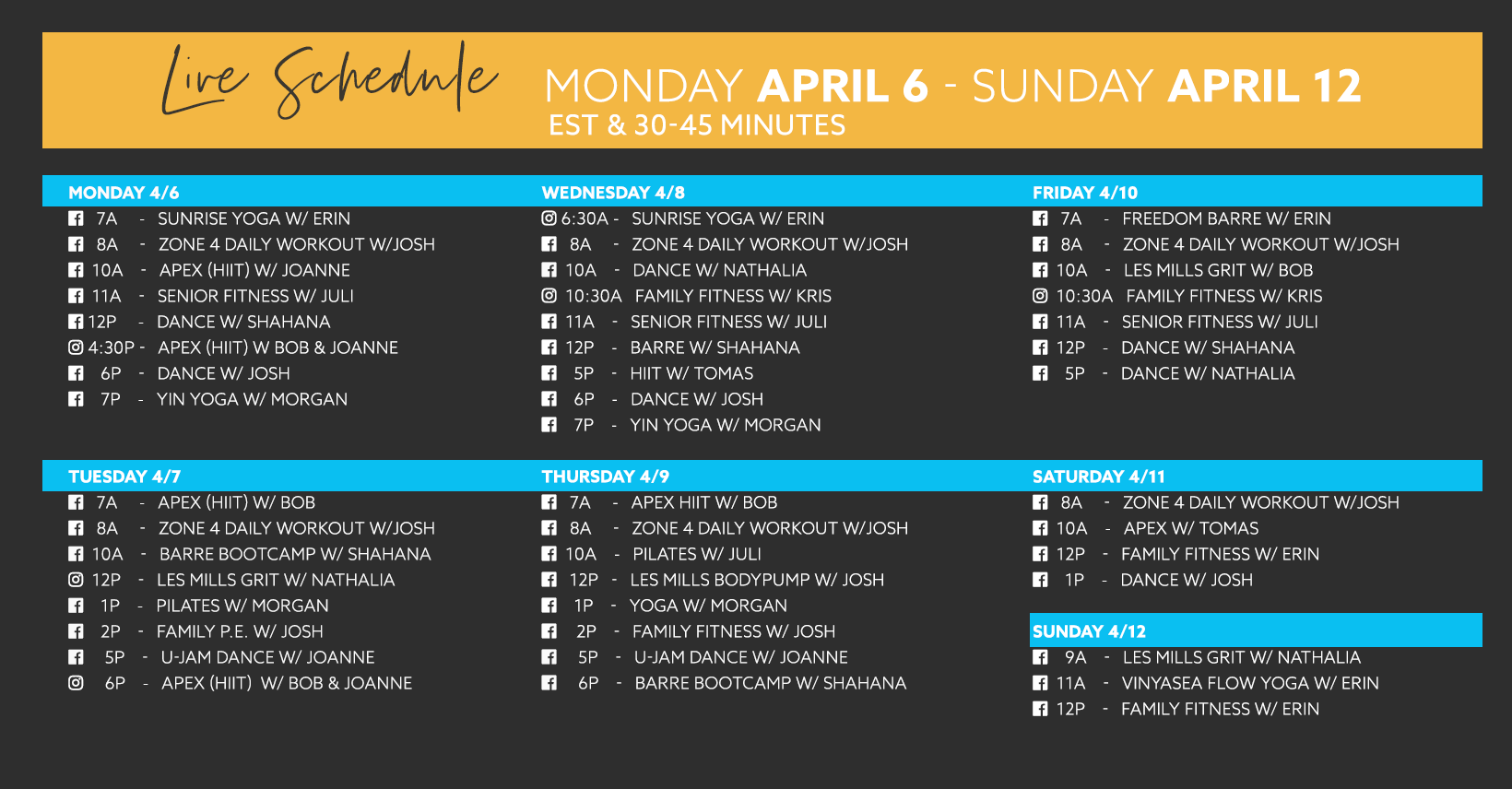 Live Schedule

MONDAY APRIL 6 - SUNDAY APRIL 12
EST & 30-45 MINUTES

MONDAY 4/6
7A - SUNRISE YOGA W/ ERIN
8A - ZONE 4 DAILY WORKOUT W/JOSH
10A - APEX (HIIT) W/ JOANNE
11A - SENIOR FITNESS W/ JULI
12P - DANCE W/ SHAHANA
4:30P - APEX (HIIT) W BOB & JOANNE
6P - DANCE W/ JOSH
7P - YIN YOGA W/ MORGAN

TUESDAY 4/7
7A - APEX (HIIT) W/ BOB
8A - ZONE 4 DAILY WORKOUT W/JOSH
10A - BARRE BOOTCAMP W/ SHAHANA
12P - LES MILLS GRIT W/ NATHALIA
1P - PILATES W/ MORGAN
2P - FAMILY P.E. W/ JOSH
5P - U-JAM DANCE W/ JOANNE
6P - APEX (HIIT) W/ BOB & JOANNE

WEDNESDAY 4/8
6:30A - SUNRISE YOGA W/ ERIN
8A - ZONE 4 DAILY WORKOUT W/JOSH
10A - DANCE W/ NATHALIA
10:30A FAMILY FITNESS W/ KRIS
11A - SENIOR FITNESS W/ JULI
12P - BARRE W/ SHAHANA
5P - HIIT W/ TOMAS
6P - DANCE W/ JOSH
7P - YIN YOGA W/ MORGAN

THURSDAY 4/9
7A - APEX HIIT W/ BOB
8A - ZONE 4 DAILY WORKOUT W/JOSH
10A - PILATES W/ JULI
12P - LES MILLS BODYPUMP W/ JOSH
1P - YOGA W/ MORGAN
2P - FAMILY FITNESS W/ JOSH
5P - U-JAM DANCE W/ JOANNE
6P - BARRE BOOTCAMP W/ SHAHANA

FRIDAY 4/10
7A - FREEDOM BARRE W/ ERIN
8A - ZONE 4 DAILY WORKOUT W/JOSH
10A - LES MILLS GRIT W/ BOB
10:30A FAMILY FITNESS W/ KRIS
11A - SENIOR FITNESS W/ JULI
12P - DANCE W/ SHAHANA
5P - DANCE W/ NATHALIA

SATURDAY 4/11
8A - ZONE 4 DAILY WORKOUT W/JOSH
10A - APEX W/ TOMAS
12P - FAMILY FITNESS W/ ERIN
1P - DANCE W/ JOSH

SUNDAY 4/12
9A - LES MILLS GRIT W/ NATHALIA
11A - VINYASEA FLOW YOGA W/ ERIN
12P - FAMILY FITNESS W/ ERIN